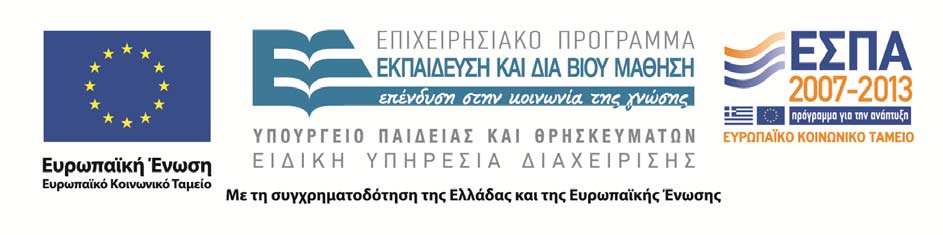 Ευρωπαϊκή Ένωση
Ευρωπαϊκό Κοινωνικό Ταμείο

ΕΠΙΧΕΙΡΗΣΙΑΚΟ ΠΡΟΓΡΑΜΜΑ
ΕΚΠΑΙΔΕΥΣΗ ΚΑΙ ΔΙΑ ΒΙΟΥ ΜΑΘΗΣΗ
επένδυση στην κοινωνία της γνώσης

ΥΠΟΥΡΓΕΙΟ ΠΑΙΔΕΙΑΣ ΚΑΙ ΘΡΗΣΚΕΥΜΑΤΩΝ
ΕΙΔΙΚΗ ΥΠΗΡΕΣΙΑ ΔΙΑΧΕΙΡΙΣΗΣ

ΕΣΠΑ
2007-2013
πρόγραμμα για την ανάπτυξη
ΕΥΡΩΠΑΪΚΟ ΚΟΙΝΩΝΙΚΟ ΤΑΜΕΙΟ

Με τη συγχρηματοδότηση της Ελλάδας και της Ευρωπαϊκής Ένωσης